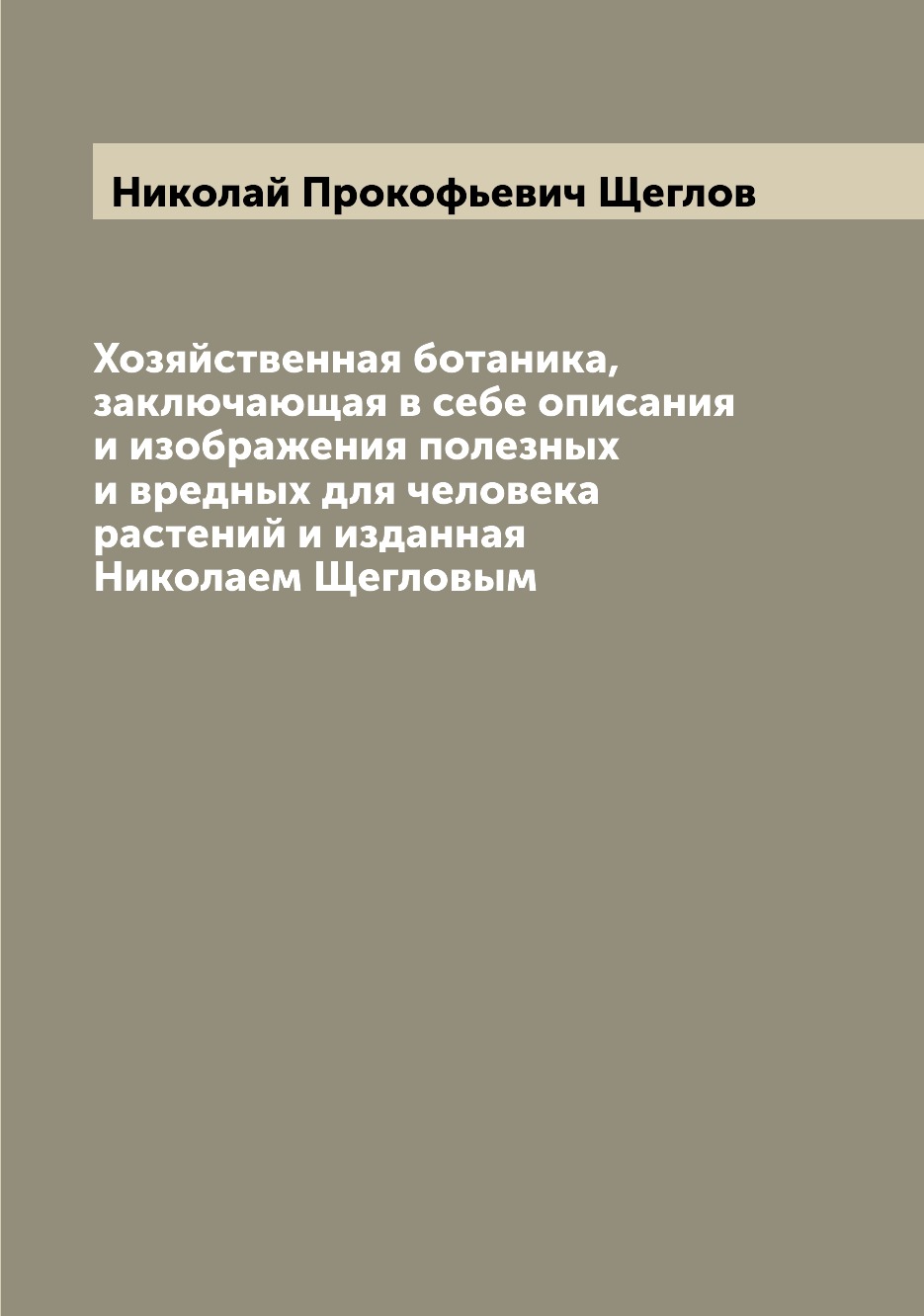 Николай Прокофьевич Щеглов

Хозяйственная ботаника, заключающая в себе описания и изображения полезных и вредных для человека растений и изданная Николаем Щегловым